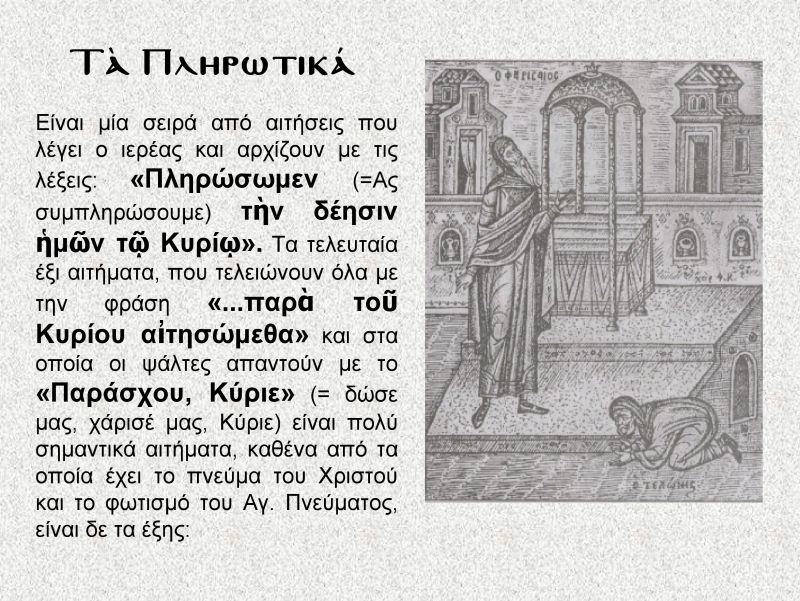 Τὰ Πληρωτικά

Είναι μία σειρά από αιτήσεις που λέγει ο ιερέας και αρχίζουν με τις λέξεις: «Πληρώσωμεν (=Ας συμπληρώσουμε) τὴν δέησιν ἡμῶν τῷ Κυρίῳ». Τα τελευταία έξι αιτήματα, που τελειώνουν όλα με την φράση «...παρὰ τοῦ Κυρίου αἰτησώμεθα» και στα οποία οι ψάλτες απαντούν με το «Παράσχου, Κύριε» (= δώσε μας, χάρισέ μας, Κύριε) είναι πολύ σημαντικά αιτήματα, καθένα από τα οποία έχει το πνεύμα του Χριστού και το φωτισμό του Αγ. Πνεύματος, είναι δε τα έξης:

Ο ΦΑΡΙΣΑΙΟΣ

Ο ΤΕΛΩΝΗΣ